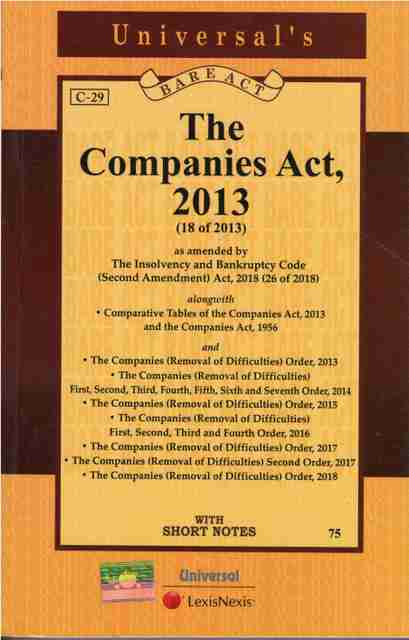 Universal's

BARE ACT

C-29

The Companies Act, 2013

(18 of 2013)

as amended by
The Insolvency and Bankruptcy Code
(Second Amendment) Act, 2018 (26 of 2018)

alongwith

• Comparative Tables of the Companies Act, 2013 and the Companies Act, 1956

and

• The Companies (Removal of Difficulties) Order, 2013
• The Companies (Removal of Difficulties) First, Second, Third, Fourth, Fifth, Sixth and Seventh Order, 2014
• The Companies (Removal of Difficulties) Order, 2015
• The Companies (Removal of Difficulties) First, Second, Third and Fourth Order, 2016
• The Companies (Removal of Difficulties) Order, 2017
• The Companies (Removal of Difficulties) Second Order, 2017
• The Companies (Removal of Difficulties) Order, 2018

WITH
SHORT NOTES

75

Universal
LexisNexis